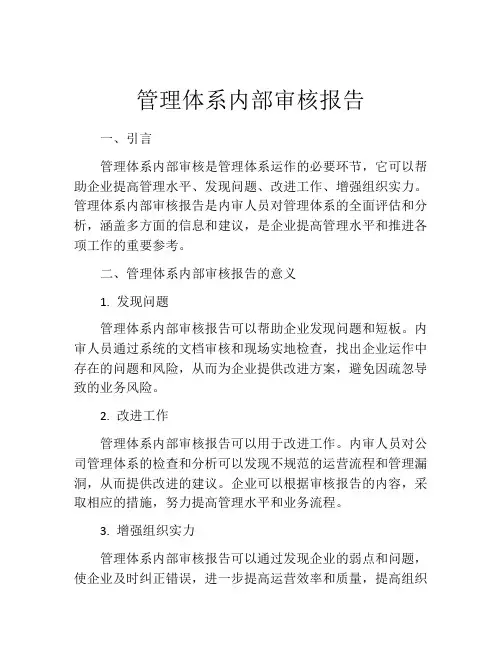 管理体系内部审核报告

一、引言

管理体系内部审核是管理体系运作的必要环节，它可以帮助企业提高管理水平、发现问题、改进工作、增强组织实力。管理体系内部审核报告是内审人员对管理体系的全面评估和分析，涵盖多方面的信息和建议，是企业提高管理水平和推进各项工作的重要参考。

二、管理体系内部审核报告的意义

1. 发现问题

管理体系内部审核报告可以帮助企业发现问题和短板。内审人员通过系统的文档审核和现场实地检查，找出企业运作中存在的问题和风险，从而为企业提供改进方案，避免因疏忽导致的业务风险。

2. 改进工作

管理体系内部审核报告可以用于改进工作。内审人员对公司管理体系的检查和分析可以发现不规范的运营流程和管理漏洞，从而提供改进的建议。企业可以根据审核报告的内容，采取相应的措施，努力提高管理水平和业务流程。

3. 增强组织实力

管理体系内部审核报告可以通过发现企业的弱点和问题，使企业及时纠正错误，进一步提高运营效率和质量，提高组织